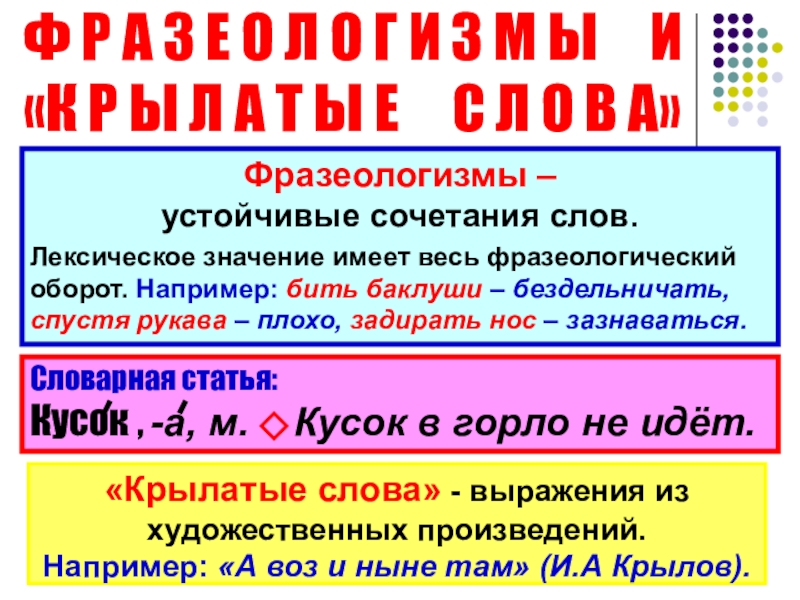 ФРАЗЕОЛОГИЗМЫ И «КРЫЛАТЫЕ СЛОВА»

Фразеологизмы –
устойчивые сочетания слов.

Лексическое значение имеет весь фразеологический оборот. Например: бить баклуши – бездельничать, спустя рукава – плохо, задирать нос – зазнаваться.

Словарная статья:
Кусо́к , -а́, м. ◇ Кусок в горло не идёт.

«Крылатые слова» - выражения из художественных произведений.
Например: «А воз и ныне там» (И.А Крылов).